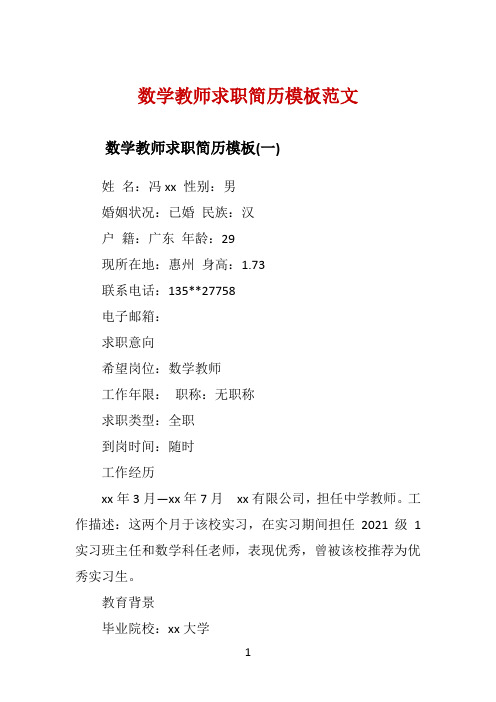 数学教师求职简历模板范文

数学教师求职简历模板(一)

姓 名：冯 xx 性别：男

婚姻状况：已婚 民族：汉

户 籍：广东 年龄：29

现所在地：惠州 身高：1.73

联系电话：135**27758

电子邮箱：

求职意向

希望岗位：数学教师

工作年限： 职称：无职称

求职类型：全职

到岗时间：随时

工作经历

xx 年 3 月—xx 年 7 月 xx 有限公司，担任中学教师。工作描述：这两个月于该校实习，在实习期间担任 2021 级 1 实习班主任和数学科任老师，表现优秀，曾被该校推荐为优秀实习生。

教育背景

毕业院校：xx 大学

1